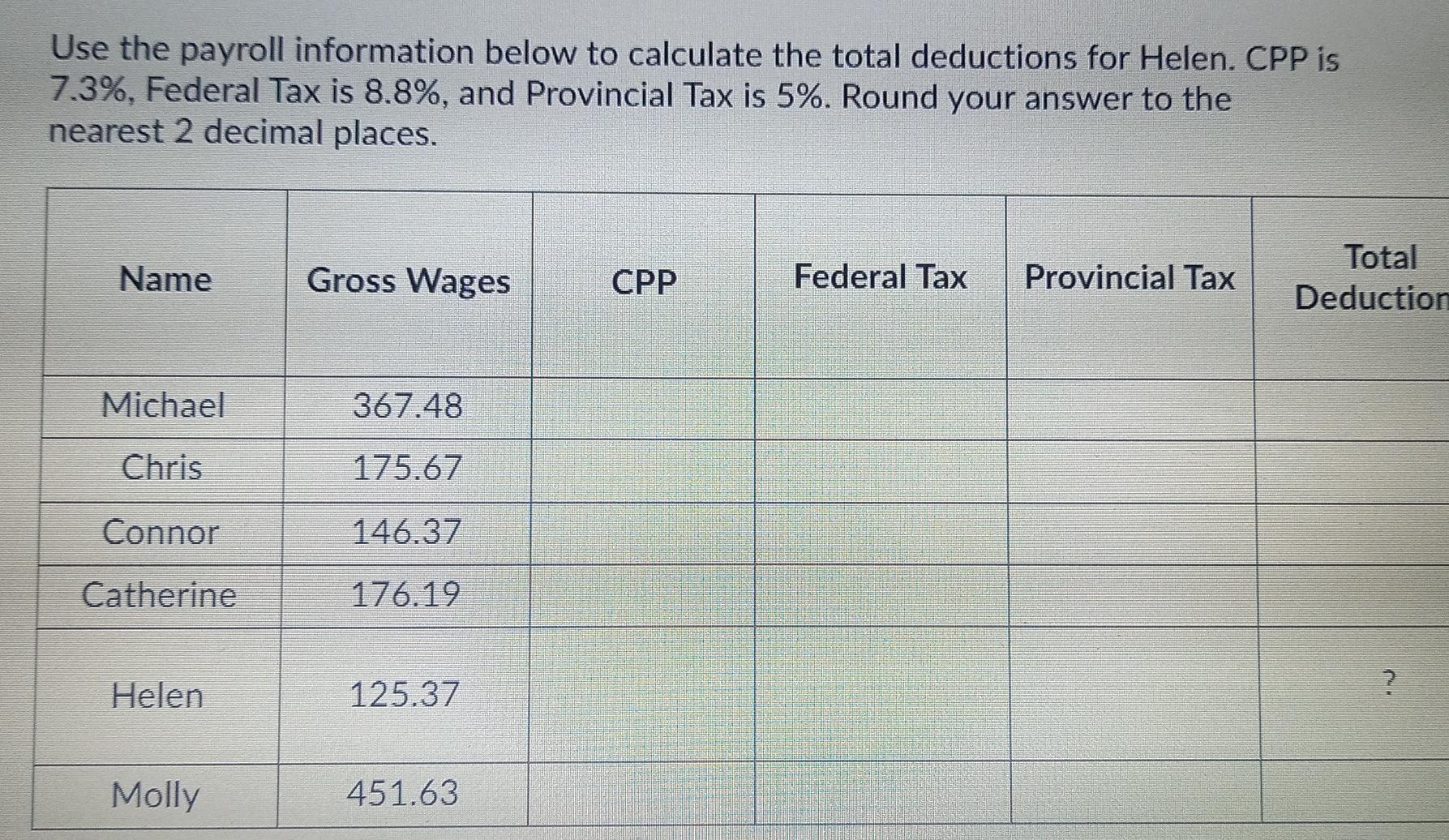 Use the payroll information below to calculate the total deductions for Helen. CPP is 7.3%, Federal Tax is 8.8%, and Provincial Tax is 5%. Round your answer to the nearest 2 decimal places.

| Name | Gross Wages | CPP | Federal Tax | Provincial Tax | Total Deduction |
|---|---|---|---|---|---|
| Michael | 367.48 | | | | |
| Chris | 175.67 | | | | |
| Connor | 146.37 | | | | |
| Catherine | 176.19 | | | | |
| Helen | 125.37 | | | | ? |
| Molly | 451.63 | | | | |